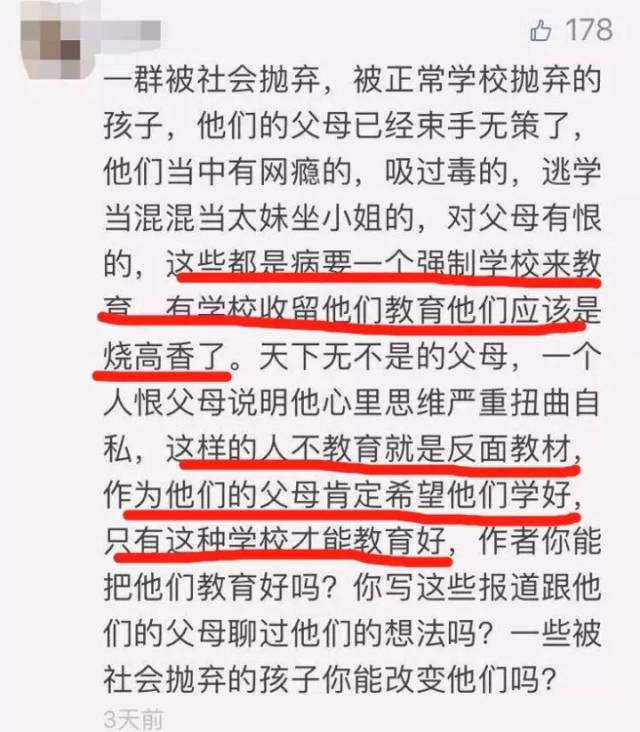 178

一群被社会抛弃，被正常学校抛弃的孩子，他们的父母已经束手无策了，他们当中有网瘾的，吸过毒的，逃学当混混当太妹坐小姐的，对父母有恨的，这些都是病要一个强制学校来教育，有学校收留他们教育他们应该是烧高香了。天下无不是的父母，一个人恨父母说明他心里思维严重扭曲自私，这样的人不教育就是反面教材，作为他们的父母肯定希望他们学好，只有这种学校才能教育好，作者你能把他们教育好吗？你写这些报道跟他们的父母聊过他们的想法吗？一些被社会抛弃的孩子你能改变他们吗？

3天前